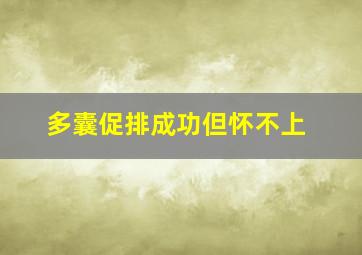 多囊促排成功但怀不上